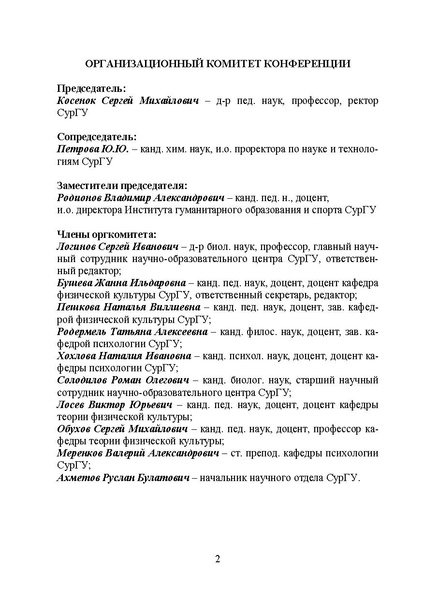 ОРГАНИЗАЦИОННЫЙ КОМИТЕТ КОНФЕРЕНЦИИ

Председатель:
Косенок Сергей Михайлович – д-р пед. наук, профессор, ректор СурГУ

Сопредседатель:
Петрова Ю.Ю. – канд. хим. наук, и.о. проректора по науке и технологиям СурГУ

Заместители председателя:
Родионов Владимир Александрович – канд. пед. н., доцент, и.о. директора Института гуманитарного образования и спорта СурГУ

Члены оргкомитета:
Логинов Сергей Иванович – д-р биол. наук, профессор, главный научный сотрудник научно-образовательного центра СурГУ, ответственный редактор;
Бушева Жанна Ильдаровна – канд. пед. наук, доцент, доцент кафедра физической культуры СурГУ, ответственный секретарь, редактор;
Пешкова Наталья Виллиевна – канд. пед. наук, доцент, зав. кафедрой физической культуры СурГУ;
Родермель Татьяна Алексеевна – канд. филос. наук, доцент, зав. кафедрой психологии СурГУ;
Хохлова Наталия Ивановна – канд. психол. наук, доцент, доцент кафедры психологии СурГУ;
Солодилов Роман Олегович – канд. биолог. наук, старший научный сотрудник научно-образовательного центра СурГУ;
Лосев Виктор Юрьевич – канд. пед. наук, доцент, доцент кафедры теории физической культуры;
Обухов Сергей Михайлович – канд. пед. наук, доцент, профессор кафедры теории физической культуры;
Меренков Валерий Александрович – ст. препод. кафедры психологии СурГУ;
Ахметов Руслан Булатович – начальник научного отдела СурГУ.

2